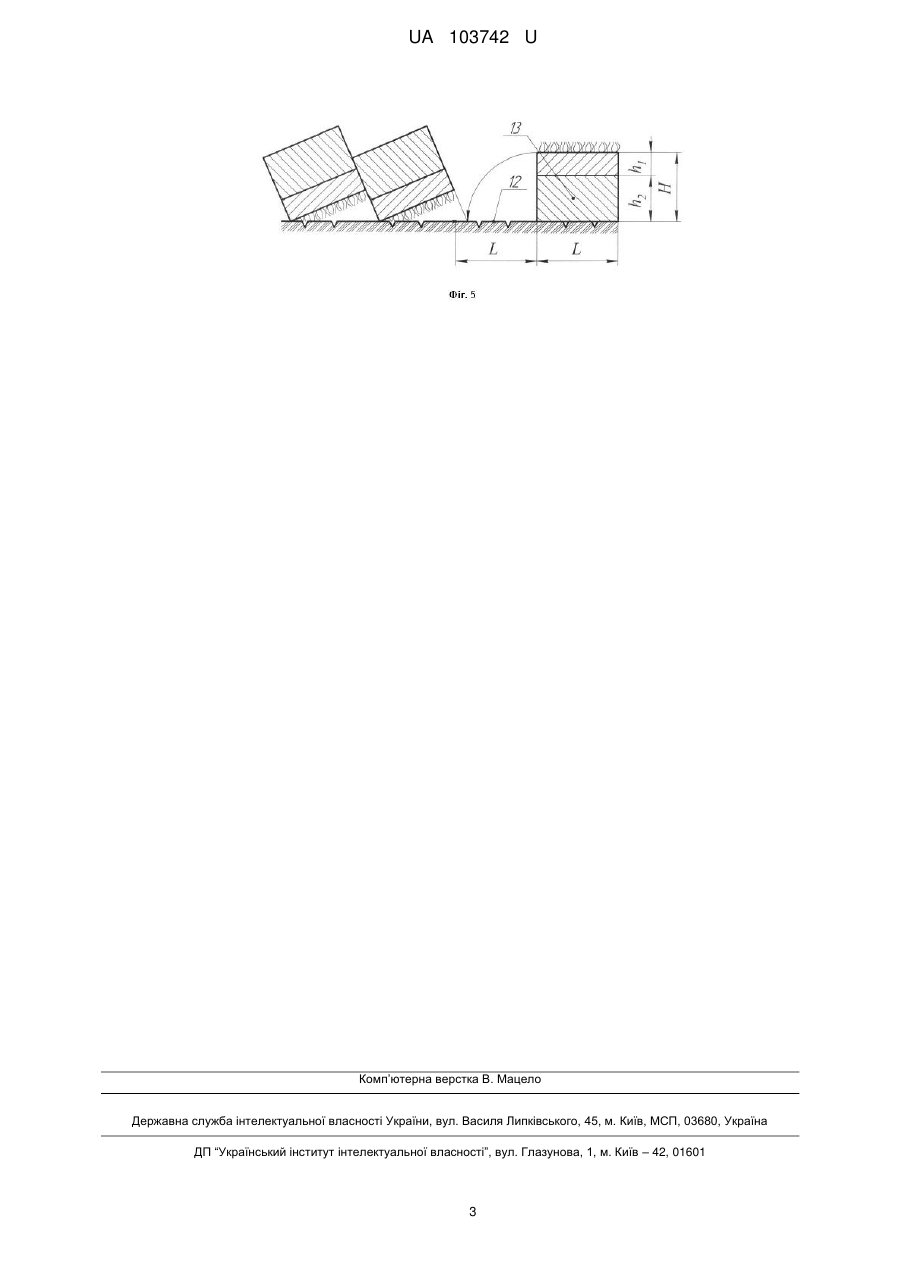 UA 103742 U

13

12

$h_1$

$h_2$

$H$

$L$

$L$

Фіг. 5

Комп'ютерна верстка В. Мацело

Державна служба інтелектуальної власності України, вул. Василя Липківського, 45, м. Київ, МСП, 03680, Україна

ДП "Український інститут інтелектуальної власності", вул. Глазунова, 1, м. Київ – 42, 01601

3